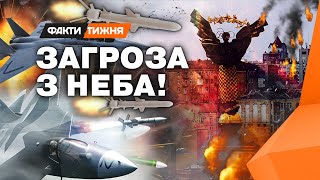 ФАКТИ ТИЖНЯ

ЗАГРОЗА З НЕБА!